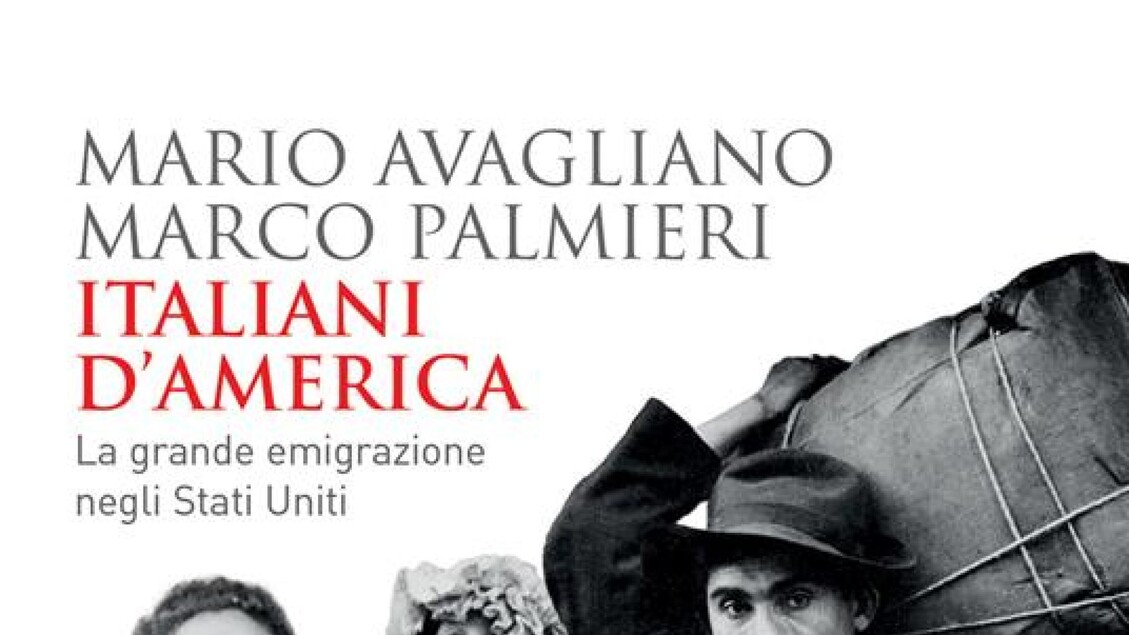 MARIO AVAGLIANO
MARCO PALMIERI
ITALIANI D'AMERICA
La grande emigrazione negli Stati Uniti